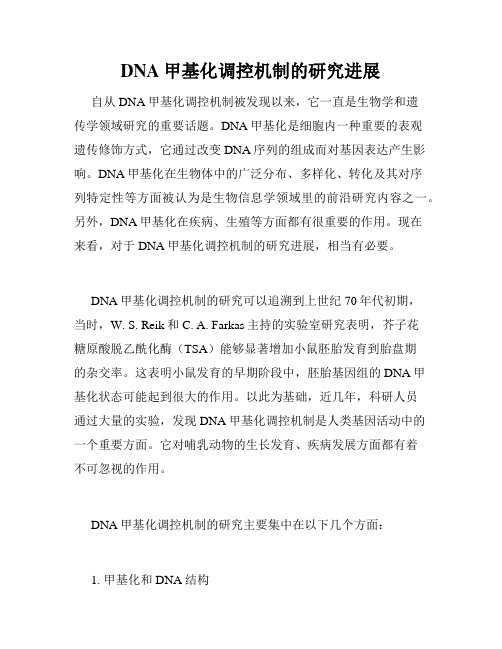 DNA 甲基化调控机制的研究进展

自从 DNA 甲基化调控机制被发现以来，它一直是生物学和遗传学领域研究的重要话题。DNA 甲基化是细胞内一种重要的表观遗传修饰方式，它通过改变 DNA 序列的组成而对基因表达产生影响。DNA 甲基化在生物体中的广泛分布、多样化、转化及其对序列特定性等方面被认为是生物信息学领域里的前沿研究内容之一。另外，DNA 甲基化在疾病、生殖等方面都有很重要的作用。现在来看，对于 DNA 甲基化调控机制的研究进展，相当有必要。

DNA 甲基化调控机制的研究可以追溯到上世纪 70 年代初期，当时，W. S. Reik 和 C. A. Farkas 主持的实验室研究表明，芥子花糖原酸脱乙酰化酶（TSA）能够显著增加小鼠胚胎发育到胎盘期的杂交率。这表明小鼠发育的早期阶段中，胚胎基因组的 DNA 甲基化状态可能起到很大的作用。以此为基础，近几年，科研人员通过大量的实验，发现 DNA 甲基化调控机制是人类基因活动中的一个重要方面。它对哺乳动物的生长发育、疾病发展方面都有着不可忽视的作用。

DNA 甲基化调控机制的研究主要集中在以下几个方面：

1. 甲基化和 DNA 结构